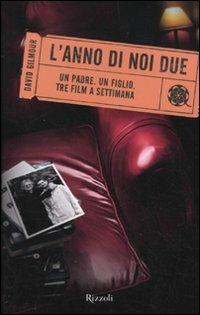 DAVID GILMOUR

L'ANNO DI NOI DUE

UN PADRE. UN FIGLIO. TRE FILM A SETTIMANA

Rizzoli